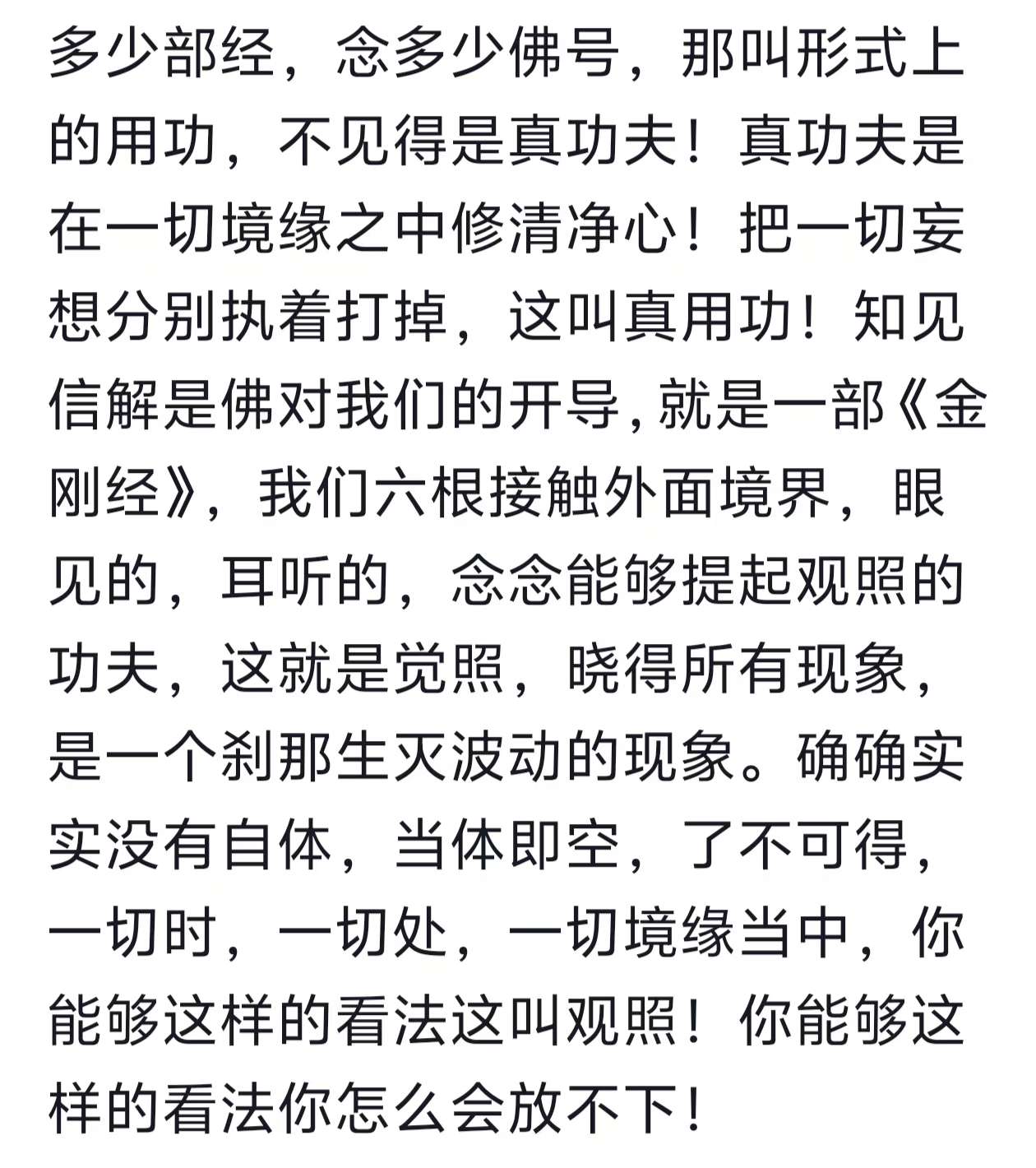 多少部经，念多少佛号，那叫形式上的用功，不见得是真功夫！真功夫是在一切境缘之中修清净心！把一切妄想分别执着打掉，这叫真用功！知见信解是佛对我们的开导，就是一部《金刚经》，我们六根接触外面境界，眼见的，耳听的，念念能够提起观照的功夫，这就是觉照，晓得所有现象，是一个刹那生灭波动的现象。确确实实没有自体，当体即空，了不可得，一切时，一切处，一切境缘当中，你能够这样的看法这叫观照！你能够这样的看法你怎么会放不下！